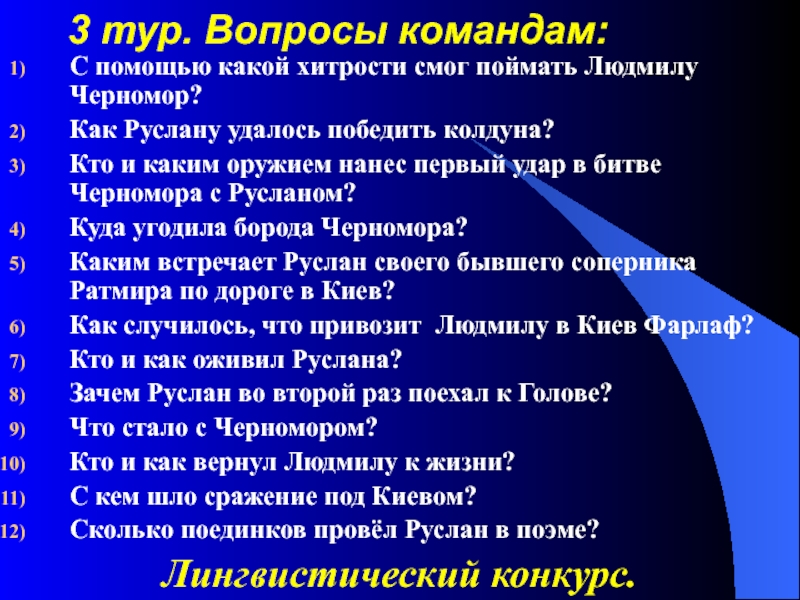 3 тур. Вопросы командам:

1) С помощью какой хитрости смог поймать Людмилу Черномор?
2) Как Руслану удалось победить колдуна?
3) Кто и каким оружием нанес первый удар в битве Черномора с Русланом?
4) Куда угодила борода Черномора?
5) Каким встречает Руслан своего бывшего соперника Ратмира по дороге в Киев?
6) Как случилось, что привозит Людмилу в Киев Фарлаф?
7) Кто и как оживил Руслана?
8) Зачем Руслан во второй раз поехал к Голове?
9) Что стало с Черномором?
10) Кто и как вернул Людмилу к жизни?
11) С кем шло сражение под Киевом?
12) Сколько поединков провёл Руслан в поэме?

Лингвистический конкурс.